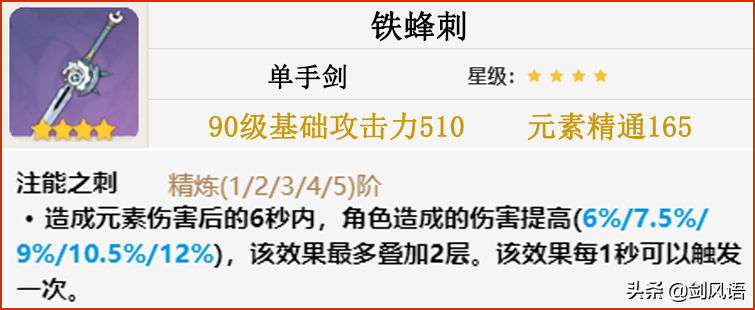 铁蜂刺

单手剑

星级：★★★★

90级基础攻击力510

元素精通165

注能之刺 精炼(1/2/3/4/5)阶

• 造成元素伤害后的6秒内，角色造成的伤害提高(6%/7.5%/9%/10.5%/12%)，该效果最多叠加2层。该效果每1秒可以触发一次。

头条 @剑风语